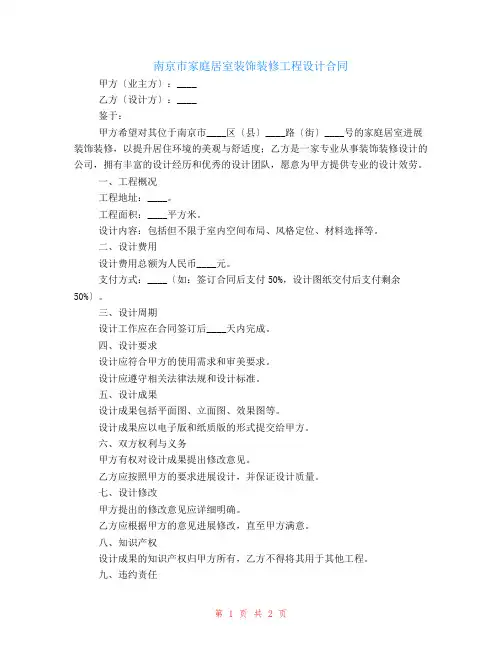 南京市家庭居室装饰装修工程设计合同

甲方（业主方）：____

乙方（设计方）：____

鉴于：

甲方希望对其位于南京市____区（县）____路（街）____号的家庭居室进展装饰装修，以提升居住环境的美观与舒适度；乙方是一家专业从事装饰装修设计的公司，拥有丰富的设计经历和优秀的设计团队，愿意为甲方提供专业的设计效劳。

一、工程概况

工程地址：____。

工程面积：____平方米。

设计内容：包括但不限于室内空间布局、风格定位、材料选择等。

二、设计费用

设计费用总额为人民币____元。

支付方式：____（如：签订合同后支付 50%，设计图纸交付后支付剩余 50%）。

三、设计周期

设计工作应在合同签订后____天内完成。

四、设计要求

设计应符合甲方的使用需求和审美要求。

设计应遵守相关法律法规和设计标准。

五、设计成果

设计成果包括平面图、立面图、效果图等。

设计成果应以电子版和纸质版的形式提交给甲方。

六、双方权利与义务

甲方有权对设计成果提出修改意见。

乙方应按照甲方的要求进展设计，并保证设计质量。

七、设计修改

甲方提出的修改意见应详细明确。

乙方应根据甲方的意见进展修改，直至甲方满意。

八、知识产权

设计成果的知识产权归甲方所有，乙方不得将其用于其他工程。

九、违约责任

第 1 页 共 2 页